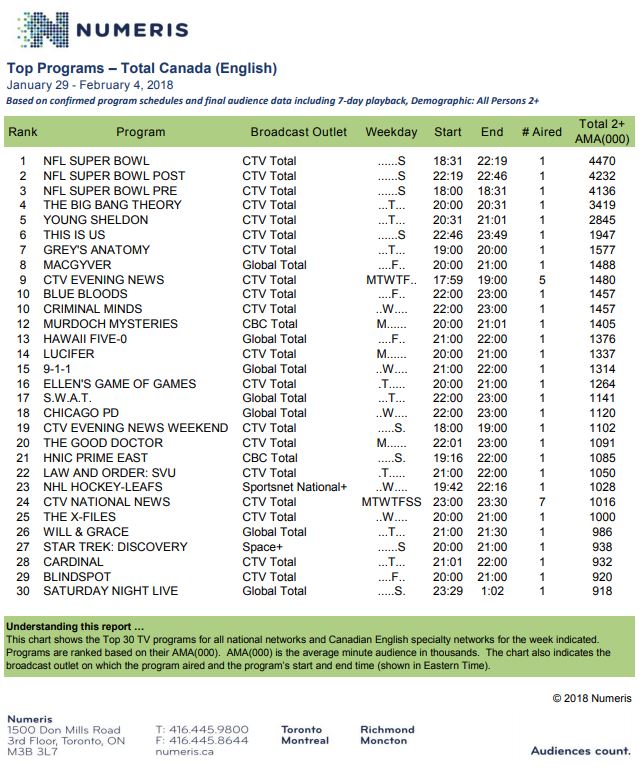 NUMERIS

Top Programs – Total Canada (English)
January 29 - February 4, 2018
Based on confirmed program schedules and final audience data including 7-day playback, Demographic: All Persons 2+

| Rank | Program | Broadcast Outlet | Weekday | Start | End | # Aired | Total 2+ AMA(000) |
|---|---|---|---|---|---|---|---|
| 1 | NFL SUPER BOWL | CTV Total | ......S | 18:31 | 22:19 | 1 | 4470 |
| 2 | NFL SUPER BOWL POST | CTV Total | ......S | 22:19 | 22:46 | 1 | 4232 |
| 3 | NFL SUPER BOWL PRE | CTV Total | ......S | 18:00 | 18:31 | 1 | 4136 |
| 4 | THE BIG BANG THEORY | CTV Total | ...T... | 20:00 | 20:31 | 1 | 3419 |
| 5 | YOUNG SHELDON | CTV Total | ...T... | 20:31 | 21:01 | 1 | 2845 |
| 6 | THIS IS US | CTV Total | ......S | 22:46 | 23:49 | 1 | 1947 |
| 7 | GREY'S ANATOMY | CTV Total | ...T... | 19:00 | 20:00 | 1 | 1577 |
| 8 | MACGYVER | Global Total | ....F.. | 20:00 | 21:00 | 1 | 1488 |
| 9 | CTV EVENING NEWS | CTV Total | MTWTF.. | 17:59 | 19:00 | 5 | 1480 |
| 10 | BLUE BLOODS | CTV Total | ....F.. | 22:00 | 23:00 | 1 | 1457 |
| 10 | CRIMINAL MINDS | CTV Total | ..W.... | 22:00 | 23:00 | 1 | 1457 |
| 12 | MURDOCH MYSTERIES | CBC Total | M...... | 20:00 | 21:01 | 1 | 1405 |
| 13 | HAWAII FIVE-0 | Global Total | ....F.. | 21:00 | 22:00 | 1 | 1376 |
| 14 | LUCIFER | CTV Total | M...... | 20:00 | 21:00 | 1 | 1337 |
| 15 | 9-1-1 | Global Total | ..W.... | 21:00 | 22:00 | 1 | 1314 |
| 16 | ELLEN'S GAME OF GAMES | CTV Total | .T..... | 20:00 | 21:00 | 1 | 1264 |
| 17 | S.W.A.T. | Global Total | ...T... | 22:00 | 23:00 | 1 | 1141 |
| 18 | CHICAGO PD | Global Total | ..W.... | 22:00 | 23:00 | 1 | 1120 |
| 19 | CTV EVENING NEWS WEEKEND | CTV Total | .....S. | 18:00 | 19:00 | 1 | 1102 |
| 20 | THE GOOD DOCTOR | CTV Total | M...... | 22:01 | 23:00 | 1 | 1091 |
| 21 | HNIC PRIME EAST | CBC Total | .....S. | 19:16 | 22:00 | 1 | 1085 |
| 22 | LAW AND ORDER: SVU | CTV Total | .T..... | 21:00 | 22:00 | 1 | 1050 |
| 23 | NHL HOCKEY-LEAFS | Sportsnet National+ | ..W.... | 19:42 | 22:16 | 1 | 1028 |
| 24 | CTV NATIONAL NEWS | CTV Total | MTWTFSS | 23:00 | 23:30 | 7 | 1016 |
| 25 | THE X-FILES | CTV Total | ..W.... | 20:00 | 21:00 | 1 | 1000 |
| 26 | WILL & GRACE | Global Total | ...T... | 21:00 | 21:30 | 1 | 986 |
| 27 | STAR TREK: DISCOVERY | Space+ | ......S | 20:00 | 21:00 | 1 | 938 |
| 28 | CARDINAL | CTV Total | ...T... | 21:01 | 22:00 | 1 | 932 |
| 29 | BLINDSPOT | CTV Total | ....F.. | 20:00 | 21:00 | 1 | 920 |
| 30 | SATURDAY NIGHT LIVE | Global Total | .....S. | 23:29 | 1:02 | 1 | 918 |

Understanding this report ...
This chart shows the Top 30 TV programs for all national networks and Canadian English specialty networks for the week indicated. Programs are ranked based on their AMA(000). AMA(000) is the average minute audience in thousands. The chart also indicates the broadcast outlet on which the program aired and the program's start and end time (shown in Eastern Time).

© 2018 Numeris

Numeris
1500 Don Mills Road
3rd Floor, Toronto, ON
M3B 3L7

T: 416.445.9800
F: 416.445.8644
numeris.ca

Toronto
Montreal

Richmond
Moncton

Audiences count.